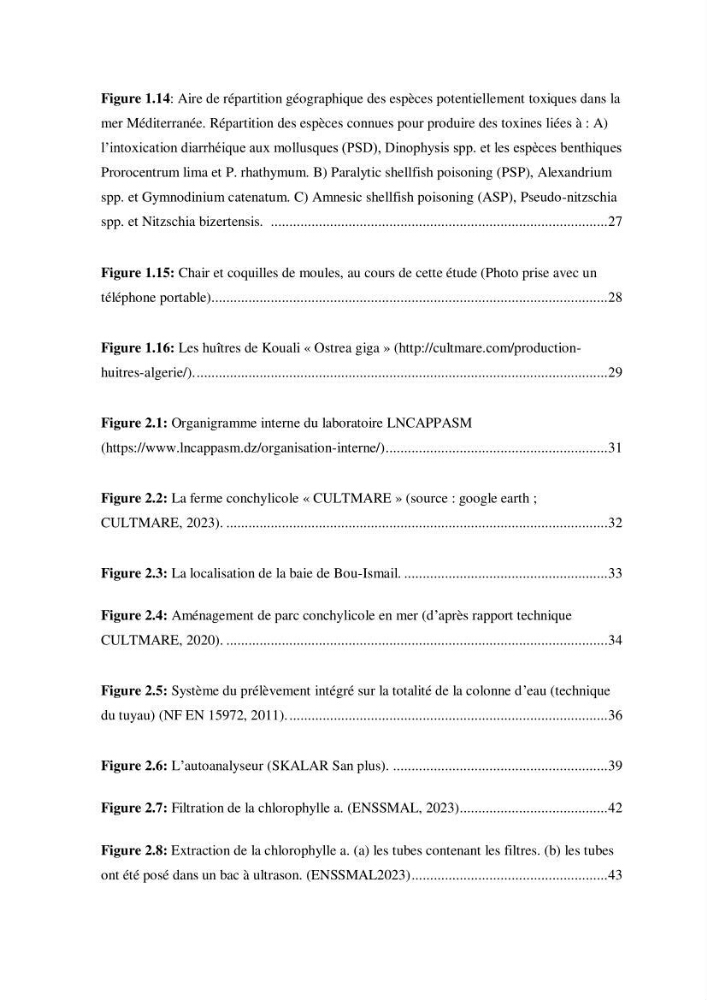 Figure 1.14: Aire de répartition géographique des espèces potentiellement toxiques dans la mer Méditerranée. Répartition des espèces connues pour produire des toxines liées à : A) l'intoxication diarrhéique aux mollusques (PSD), Dinophysis spp. et les espèces benthiques Prorocentrum lima et P. rhathymum. B) Paralytic shellfish poisoning (PSP), Alexandrium spp. et Gymnodinium catenatum. C) Amnesic shellfish poisoning (ASP), Pseudo-nitzschia spp. et Nitzschia bizertensis. 27

Figure 1.15: Chair et coquilles de moules, au cours de cette étude (Photo prise avec un téléphone portable) 28

Figure 1.16: Les huîtres de Kouali « Ostrea giga » (http://cultmare.com/production-huitres-algerie/). 29

Figure 2.1: Organigramme interne du laboratoire LNCAPPASM (https://www.lncappasm.dz/organisation-interne/) 31

Figure 2.2: La ferme conchylicole « CULTMARE » (source : google earth ; CULTMARE, 2023). 32

Figure 2.3: La localisation de la baie de Bou-Ismail. 33

Figure 2.4: Aménagement de parc conchylicole en mer (d'après rapport technique CULTMARE, 2020). 34

Figure 2.5: Système du prélèvement intégré sur la totalité de la colonne d'eau (technique du tuyau) (NF EN 15972, 2011). 36

Figure 2.6: L'autoanalyseur (SKALAR San plus). 39

Figure 2.7: Filtration de la chlorophylle a. (ENSSMAL, 2023) 42

Figure 2.8: Extraction de la chlorophylle a. (a) les tubes contenant les filtres. (b) les tubes ont été posé dans un bac à ultrason. (ENSSMAL2023) 43